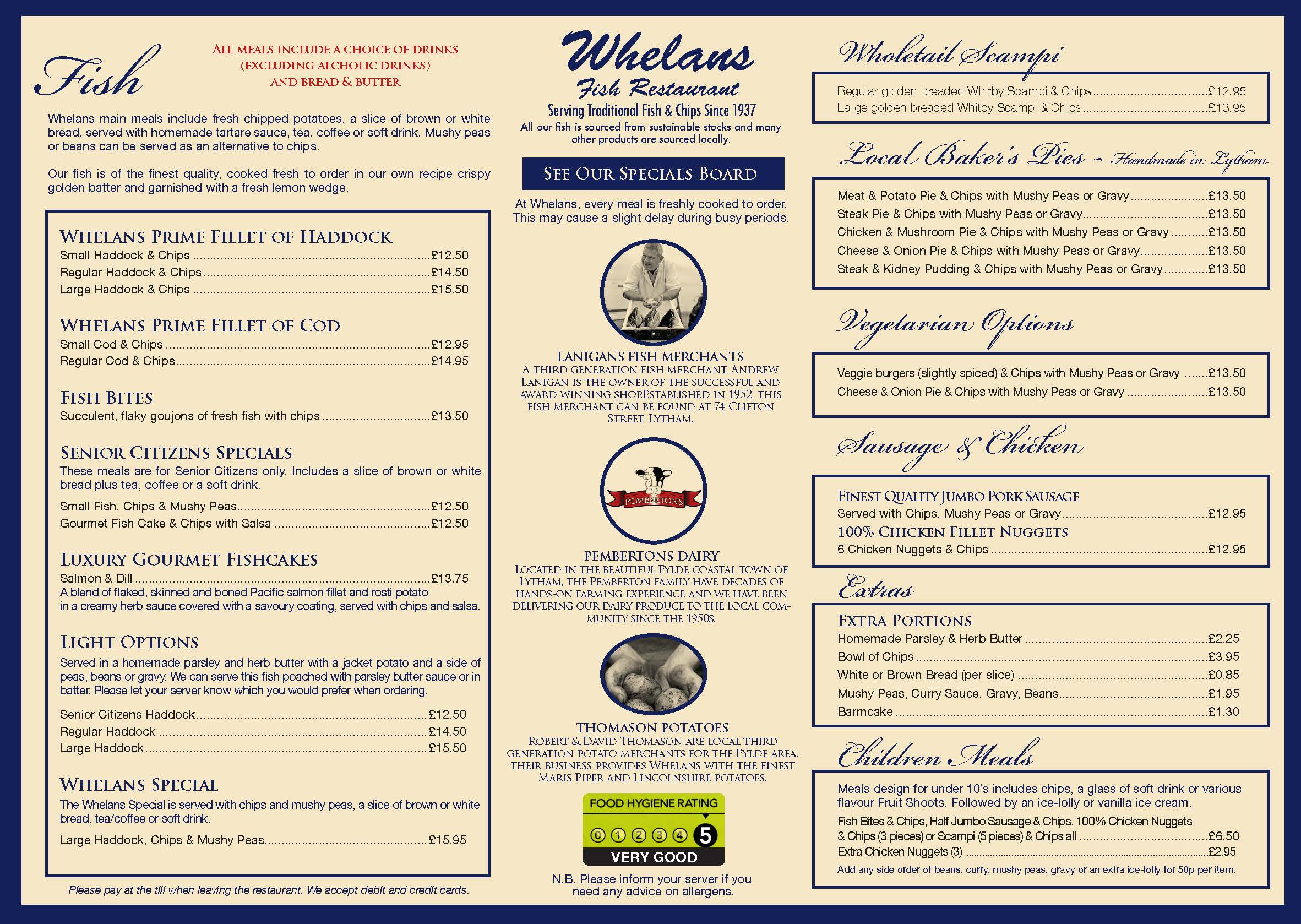 Fish

ALL MEALS INCLUDE A CHOICE OF DRINKS (EXCLUDING ALCHOLIC DRINKS) AND BREAD & BUTTER

Whelans main meals include fresh chipped potatoes, a slice of brown or white bread, served with homemade tartare sauce, tea, coffee or soft drink. Mushy peas or beans can be served as an alternative to chips.

Our fish is of the finest quality, cooked fresh to order in our own recipe crispy golden batter and garnished with a fresh lemon wedge.

WHELANS PRIME FILLET OF HADDOCK
Small Haddock & Chips £12.50
Regular Haddock & Chips £14.50
Large Haddock & Chips £15.50

WHELANS PRIME FILLET OF COD
Small Cod & Chips £12.95
Regular Cod & Chips £14.95

FISH BITES
Succulent, flaky goujons of fresh fish with chips £13.50

SENIOR CITIZENS SPECIALS
These meals are for Senior Citizens only. Includes a slice of brown or white bread plus tea, coffee or a soft drink.
Small Fish, Chips & Mushy Peas £12.50
Gourmet Fish Cake & Chips with Salsa £12.50

LUXURY GOURMET FISHCAKES
Salmon & Dill £13.75
A blend of flaked, skinned and boned Pacific salmon fillet and rosti potato in a creamy herb sauce covered with a savoury coating, served with chips and salsa.

LIGHT OPTIONS
Served in a homemade parsley and herb butter with a jacket potato and a side of peas, beans or gravy. We can serve this fish poached with parsley butter sauce or in batter. Please let your server know which you would prefer when ordering.
Senior Citizens Haddock £12.50
Regular Haddock £14.50
Large Haddock £15.50

WHELANS SPECIAL
The Whelans Special is served with chips and mushy peas, a slice of brown or white bread, tea/coffee or soft drink.
Large Haddock, Chips & Mushy Peas £15.95

Please pay at the till when leaving the restaurant. We accept debit and credit cards.

Whelans
Fish Restaurant
Serving Traditional Fish & Chips Since 1937
All our fish is sourced from sustainable stocks and many other products are sourced locally.

SEE OUR SPECIALS BOARD

At Whelans, every meal is freshly cooked to order. This may cause a slight delay during busy periods.

LANIGANS FISH MERCHANTS
A THIRD GENERATION FISH MERCHANT, ANDREW LANIGAN IS THE OWNER OF THE SUCCESSFUL AND AWARD WINNING SHOP.ESTABLISHED IN 1952, THIS FISH MERCHANT CAN BE FOUND AT 74 CLIFTON STREET, LYTHAM.

PEMBERTONS

PEMBERTONS DAIRY
LOCATED IN THE BEAUTIFUL FYLDE COASTAL TOWN OF LYTHAM, THE PEMBERTON FAMILY HAVE DECADES OF HANDS-ON FARMING EXPERIENCE AND WE HAVE BEEN DELIVERING OUR DAIRY PRODUCE TO THE LOCAL COMMUNITY SINCE THE 1950S.

THOMASON POTATOES
ROBERT & DAVID THOMASON ARE LOCAL THIRD GENERATION POTATO MERCHANTS FOR THE FYLDE AREA. THEIR BUSINESS PROVIDES WHELANS WITH THE FINEST MARIS PIPER AND LINCOLNSHIRE POTATOES.

FOOD HYGIENE RATING
0 1 2 3 4 5
VERY GOOD

N.B. Please inform your server if you need any advice on allergens.

Wholetail Scampi
Regular golden breaded Whitby Scampi & Chips £12.95
Large golden breaded Whitby Scampi & Chips £13.95

Local Baker's Pies - Handmade in Lytham
Meat & Potato Pie & Chips with Mushy Peas or Gravy £13.50
Steak Pie & Chips with Mushy Peas or Gravy £13.50
Chicken & Mushroom Pie & Chips with Mushy Peas or Gravy £13.50
Cheese & Onion Pie & Chips with Mushy Peas or Gravy £13.50
Steak & Kidney Pudding & Chips with Mushy Peas or Gravy £13.50

Vegetarian Options
Veggie burgers (slightly spiced) & Chips with Mushy Peas or Gravy £13.50
Cheese & Onion Pie & Chips with Mushy Peas or Gravy £13.50

Sausage & Chicken
FINEST QUALITY JUMBO PORK SAUSAGE
Served with Chips, Mushy Peas or Gravy £12.95
100% CHICKEN FILLET NUGGETS
6 Chicken Nuggets & Chips £12.95

Extras
EXTRA PORTIONS
Homemade Parsley & Herb Butter £2.25
Bowl of Chips £3.95
White or Brown Bread (per slice) £0.85
Mushy Peas, Curry Sauce, Gravy, Beans £1.95
Barmcake £1.30

Children Meals
Meals design for under 10's includes chips, a glass of soft drink or various flavour Fruit Shoots. Followed by an ice-lolly or vanilla ice cream.
Fish Bites & Chips, Half Jumbo Sausage & Chips, 100% Chicken Nuggets & Chips (3 pieces) or Scampi (5 pieces) & Chips all £6.50
Extra Chicken Nuggets (3) £2.95
Add any side order of beans, curry, mushy peas, gravy or an extra ice-lolly for 50p per item.